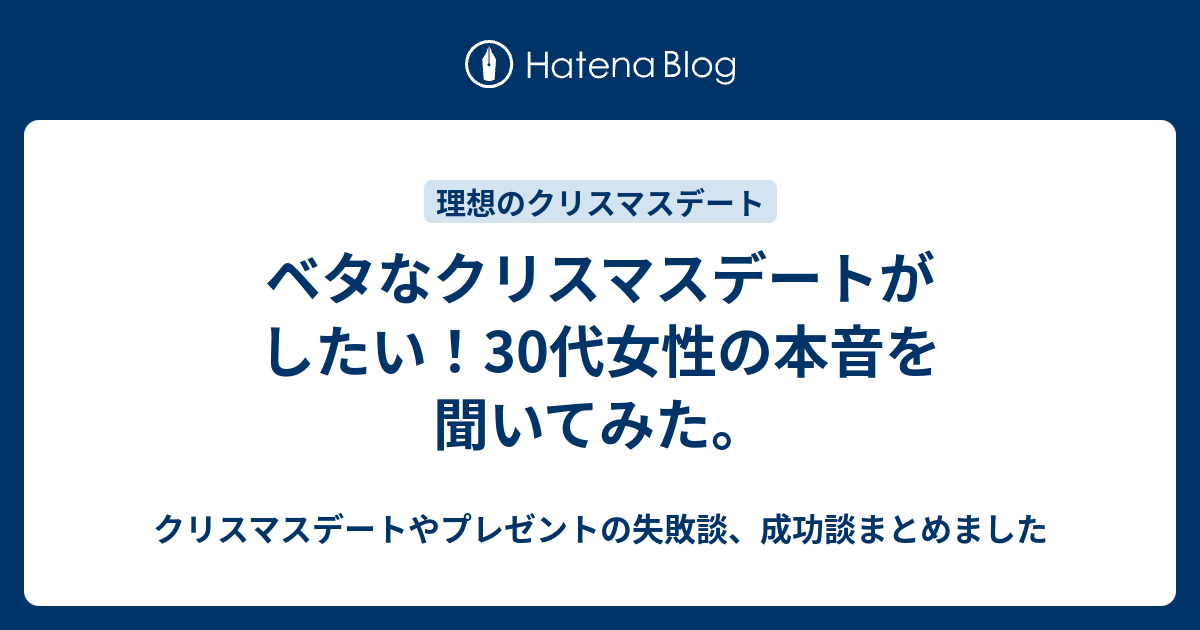 Hatena Blog

理想のクリスマスデート

ベタなクリスマスデートがしたい！30代女性の本音を聞いてみた。

クリスマスデートやプレゼントの失敗談、成功談まとめました